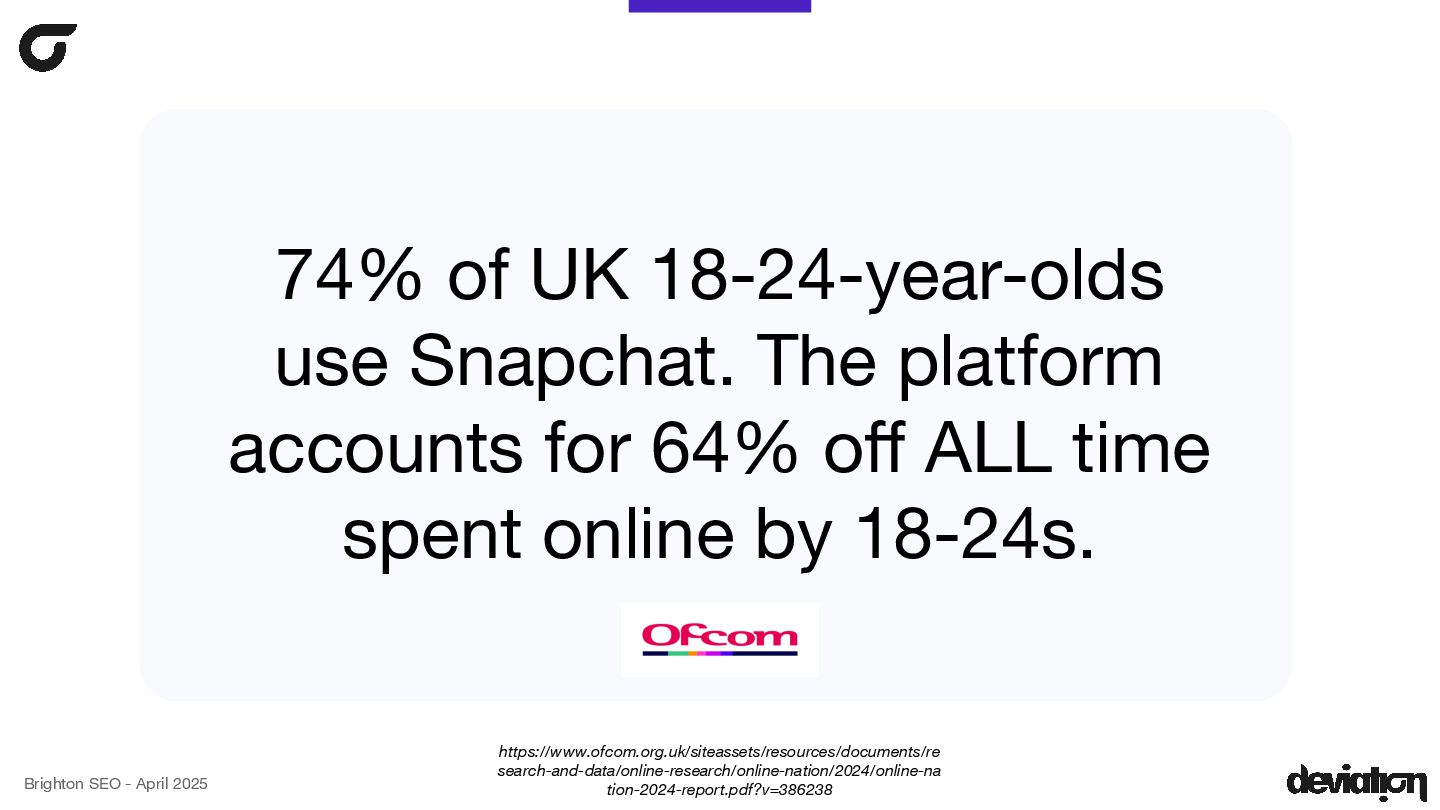 74% of UK 18-24-year-olds use Snapchat. The platform accounts for 64% off ALL time spent online by 18-24s.

Ofcom

Brighton SEO - April 2025

https://www.ofcom.org.uk/siteassets/resources/documents/research-and-data/online-research/online-nation/2024/online-nation-2024-report.pdf?v=386238

deviation